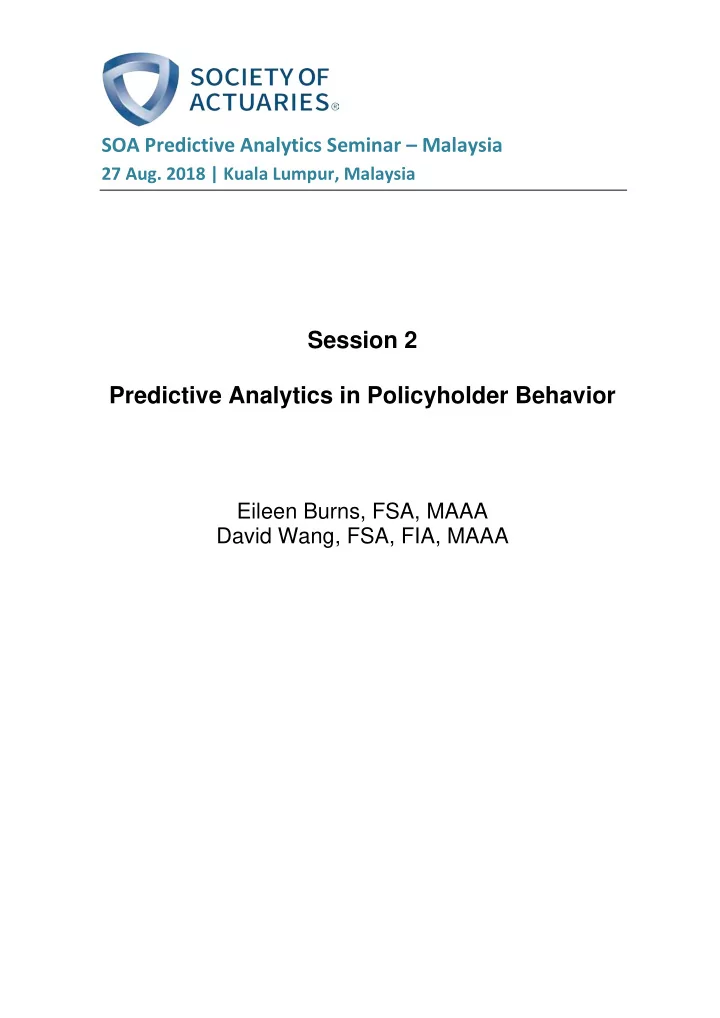 SOCIETY OF ACTUARIES®

SOA Predictive Analytics Seminar – Malaysia
27 Aug. 2018 | Kuala Lumpur, Malaysia

Session 2

Predictive Analytics in Policyholder Behavior

Eileen Burns, FSA, MAAA
David Wang, FSA, FIA, MAAA